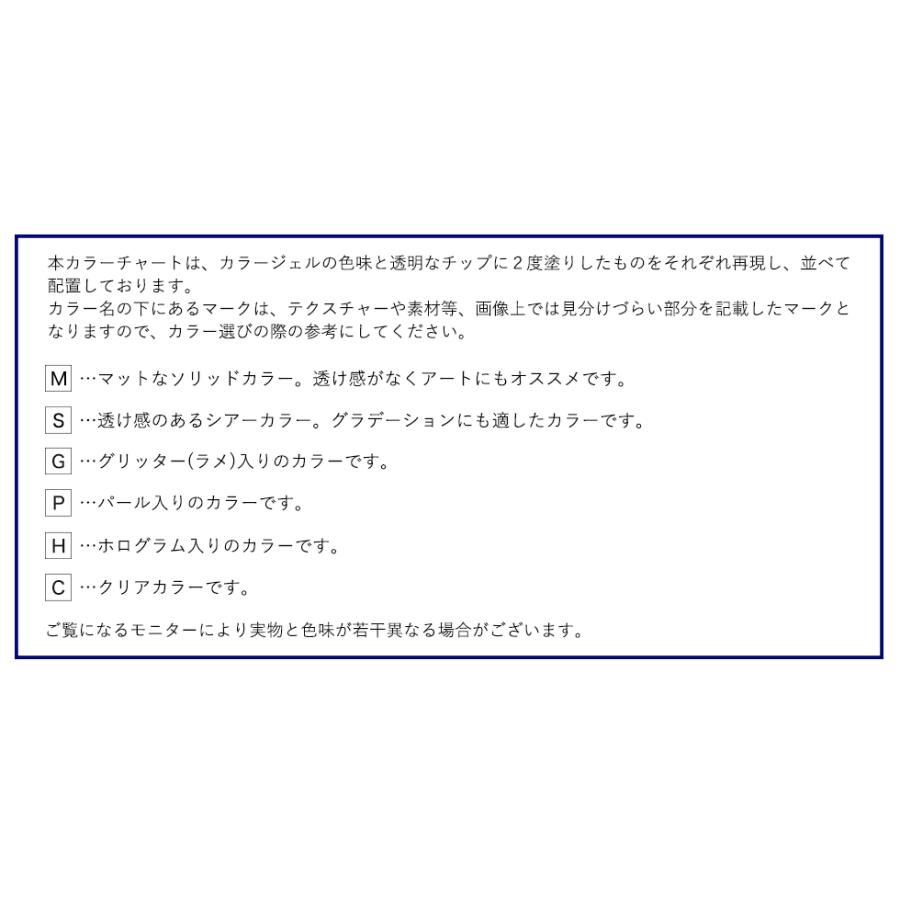 本カラーチャートは、カラージェルの色味と透明なチップに２度塗りしたものをそれぞれ再現し、並べて配置しております。
カラー名の下にあるマークは、テクスチャーや素材等、画像上では見分けづらい部分を記載したマークとなりますので、カラー選びの際の参考にしてください。

M …マットなソリッドカラー。透け感がなくアートにもオススメです。

S …透け感のあるシアーカラー。グラデーションにも適したカラーです。

G …グリッター(ラメ)入りのカラーです。

P …パール入りのカラーです。

H …ホログラム入りのカラーです。

C …クリアカラーです。

ご覧になるモニターにより実物と色味が若干異なる場合がございます。